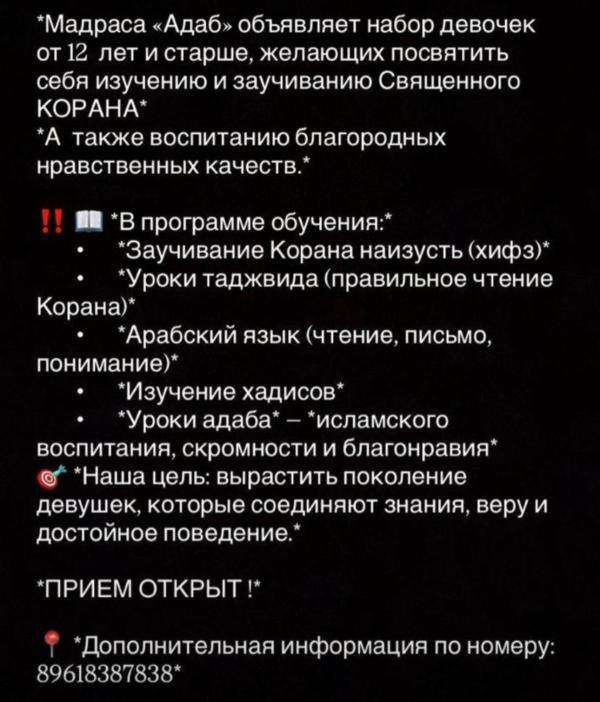 *Мадраса «Адаб» объявляет набор девочек от 12 лет и старше, желающих посвятить себя изучению и заучиванию Священного КОРАНА*
*А также воспитанию благородных нравственных качеств.*

‼️ 📖 *В программе обучения:*
• *Заучивание Корана наизусть (хифз)*
• *Уроки таджвида (правильное чтение Корана)*
• *Арабский язык (чтение, письмо, понимание)*
• *Изучение хадисов*
• *Уроки адаба* – *исламского воспитания, скромности и благонравия*
🎯 *Наша цель: вырастить поколение девушек, которые соединяют знания, веру и достойное поведение.*

*ПРИЕМ ОТКРЫТ !*

📍 *Дополнительная информация по номеру: 89618387838*